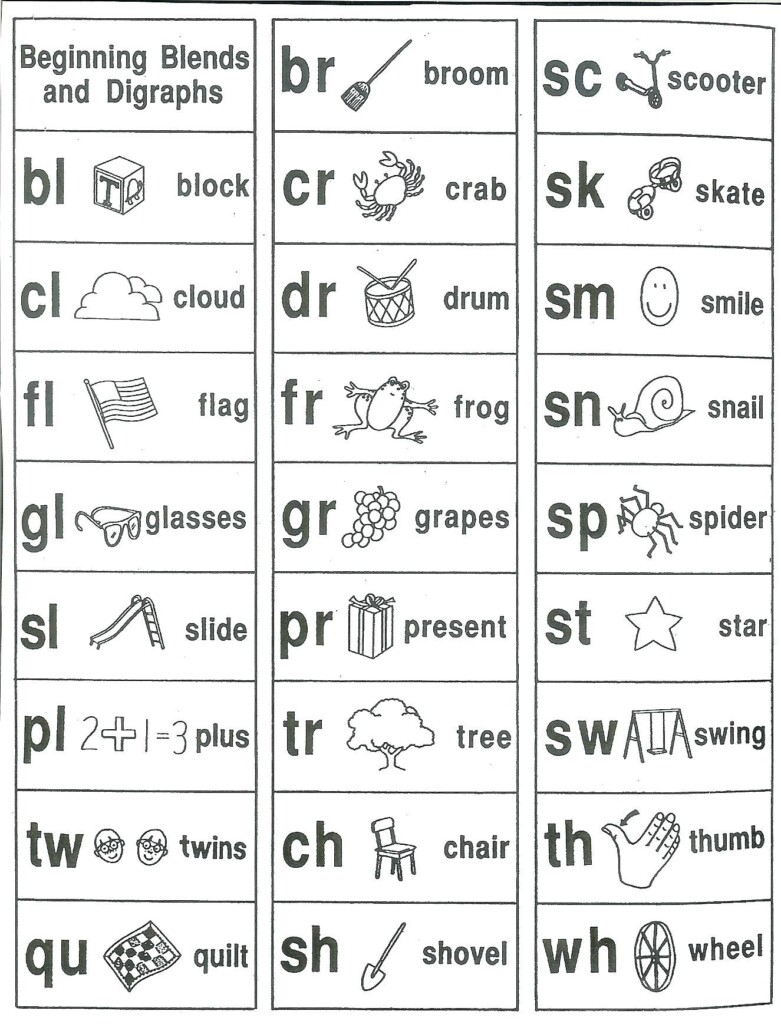 Beginning Blends and Digraphs

bl T block

cl cloud

fl flag

gl glasses

sl slide

pl $2+1=3$ plus

tw twins

qu quilt

br broom

cr crab

dr drum

fr frog

gr grapes

pr present

tr tree

ch chair

sh shovel

sc scooter

sk skate

sm smile

sn snail

sp spider

st star

sw swing

th thumb

wh wheel